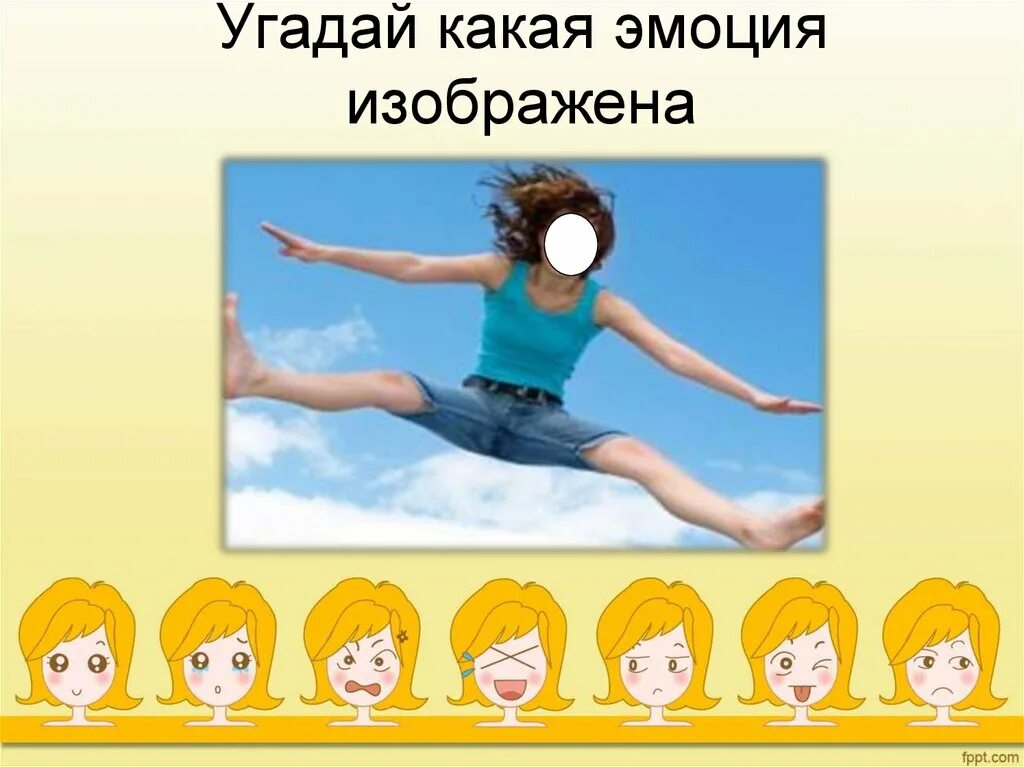 Угадай какая эмоция изображена

fppt.com